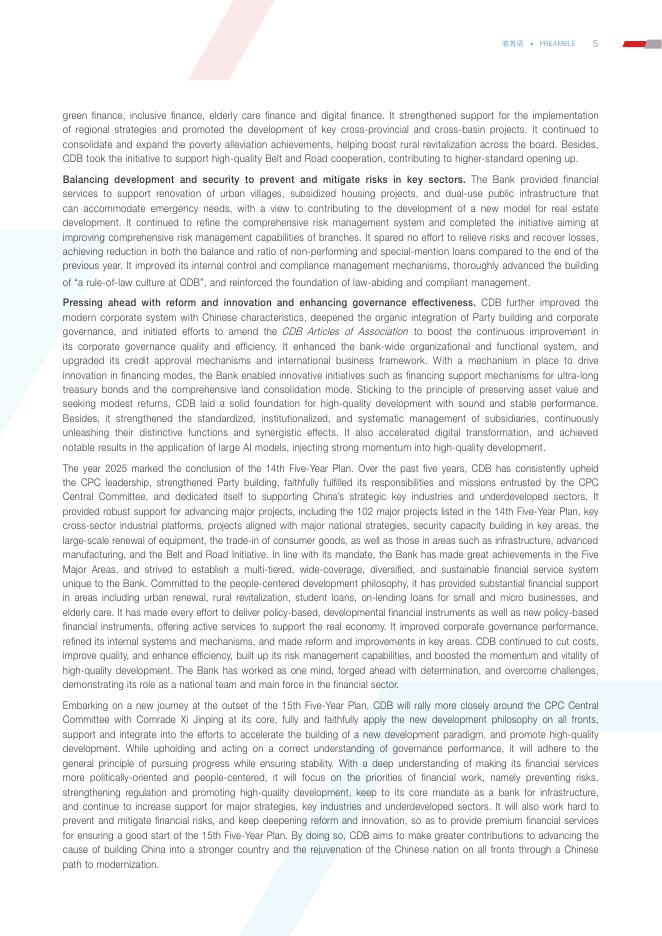 卷首语 • PREAMBLE 5

green finance, inclusive finance, elderly care finance and digital finance. It strengthened support for the implementation of regional strategies and promoted the development of key cross-provincial and cross-basin projects. It continued to consolidate and expand the poverty alleviation achievements, helping boost rural revitalization across the board. Besides, CDB took the initiative to support high-quality Belt and Road cooperation, contributing to higher-standard opening up.

Balancing development and security to prevent and mitigate risks in key sectors. The Bank provided financial services to support renovation of urban villages, subsidized housing projects, and dual-use public infrastructure that can accommodate emergency needs, with a view to contributing to the development of a new model for real estate development. It continued to refine the comprehensive risk management system and completed the initiative aiming at improving comprehensive risk management capabilities of branches. It spared no effort to relieve risks and recover losses, achieving reduction in both the balance and ratio of non-performing and special-mention loans compared to the end of the previous year. It improved its internal control and compliance management mechanisms, thoroughly advanced the building of "a rule-of-law culture at CDB", and reinforced the foundation of law-abiding and compliant management.

Pressing ahead with reform and innovation and enhancing governance effectiveness. CDB further improved the modern corporate system with Chinese characteristics, deepened the organic integration of Party building and corporate governance, and initiated efforts to amend the CDB Articles of Association to boost the continuous improvement in its corporate governance quality and efficiency. It enhanced the bank-wide organizational and functional system, and upgraded its credit approval mechanisms and international business framework. With a mechanism in place to drive innovation in financing modes, the Bank enabled innovative initiatives such as financing support mechanisms for ultra-long treasury bonds and the comprehensive land consolidation mode. Sticking to the principle of preserving asset value and seeking modest returns, CDB laid a solid foundation for high-quality development with sound and stable performance. Besides, it strengthened the standardized, institutionalized, and systematic management of subsidiaries, continuously unleashing their distinctive functions and synergistic effects. It also accelerated digital transformation, and achieved notable results in the application of large AI models, injecting strong momentum into high-quality development.

The year 2025 marked the conclusion of the 14th Five-Year Plan. Over the past five years, CDB has consistently upheld the CPC leadership, strengthened Party building, faithfully fulfilled its responsibilities and missions entrusted by the CPC Central Committee, and dedicated itself to supporting China's strategic key industries and underdeveloped sectors. It provided robust support for advancing major projects, including the 102 major projects listed in the 14th Five-Year Plan, key cross-sector industrial platforms, projects aligned with major national strategies, security capacity building in key areas, the large-scale renewal of equipment, the trade-in of consumer goods, as well as those in areas such as infrastructure, advanced manufacturing, and the Belt and Road Initiative. In line with its mandate, the Bank has made great achievements in the Five Major Areas, and strived to establish a multi-tiered, wide-coverage, diversified, and sustainable financial service system unique to the Bank. Committed to the people-centered development philosophy, it has provided substantial financial support in areas including urban renewal, rural revitalization, student loans, on-lending loans for small and micro businesses, and elderly care. It has made every effort to deliver policy-based, developmental financial instruments as well as new policy-based financial instruments, offering active services to support the real economy. It improved corporate governance performance, refined its internal systems and mechanisms, and made reform and improvements in key areas. CDB continued to cut costs, improve quality, and enhance efficiency, built up its risk management capabilities, and boosted the momentum and vitality of high-quality development. The Bank has worked as one mind, forged ahead with determination, and overcome challenges, demonstrating its role as a national team and main force in the financial sector.

Embarking on a new journey at the outset of the 15th Five-Year Plan, CDB will rally more closely around the CPC Central Committee with Comrade Xi Jinping at its core, fully and faithfully apply the new development philosophy on all fronts, support and integrate into the efforts to accelerate the building of a new development paradigm, and promote high-quality development. While upholding and acting on a correct understanding of governance performance, it will adhere to the general principle of pursuing progress while ensuring stability. With a deep understanding of making its financial services more politically-oriented and people-centered, it will focus on the priorities of financial work, namely preventing risks, strengthening regulation and promoting high-quality development, keep to its core mandate as a bank for infrastructure, and continue to increase support for major strategies, key industries and underdeveloped sectors. It will also work hard to prevent and mitigate financial risks, and keep deepening reform and innovation, so as to provide premium financial services for ensuring a good start of the 15th Five-Year Plan. By doing so, CDB aims to make greater contributions to advancing the cause of building China into a stronger country and the rejuvenation of the Chinese nation on all fronts through a Chinese path to modernization.